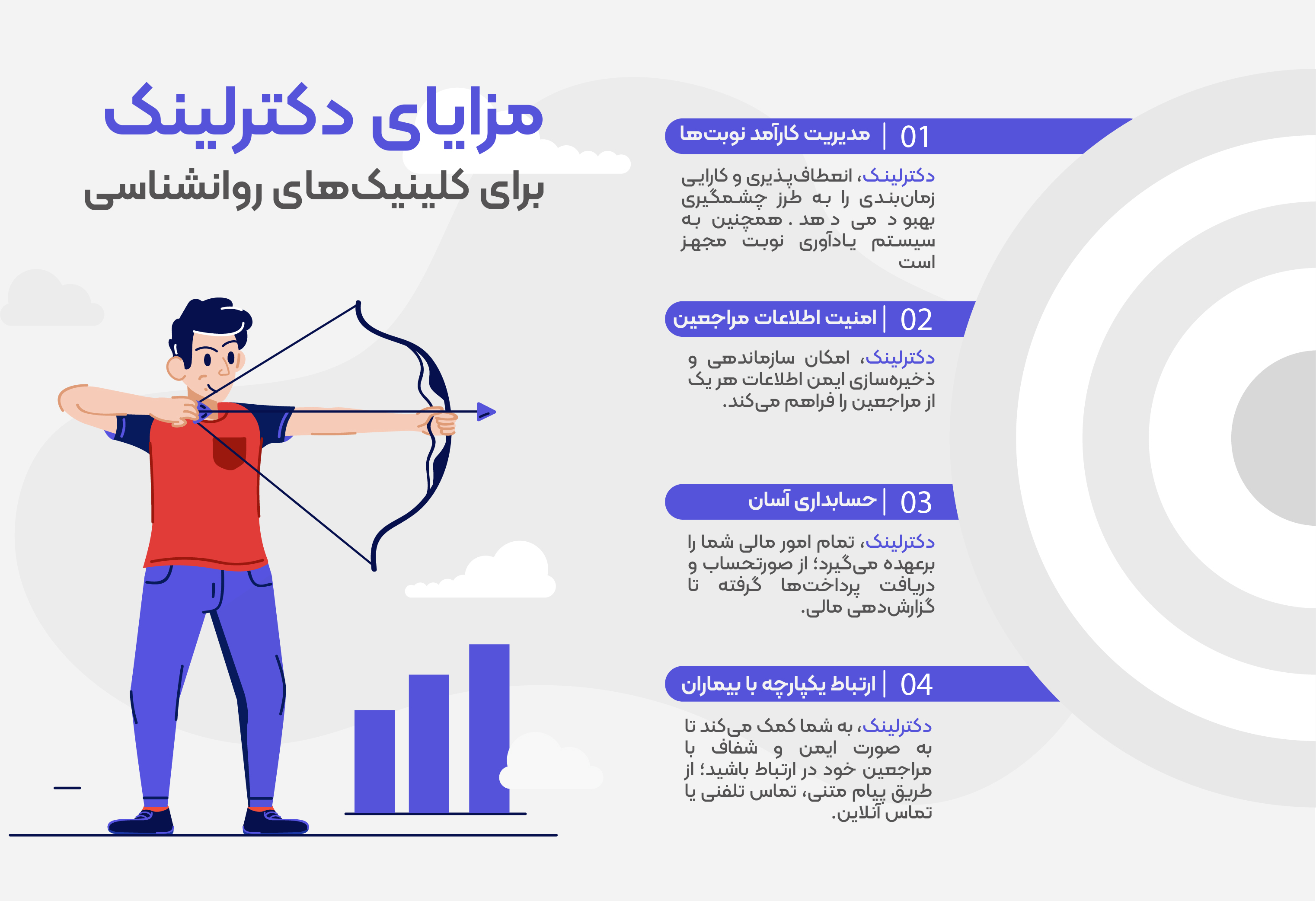 مزایای دکترلینک
برای کلینیک‌های روانشناسی

01 | مدیریت کارآمد نوبت‌ها

دکترلینک، انعطاف‌پذیری و کارایی زمان‌بندی را به طرز چشمگیری بهبو د می د هد . همچنین به سیستم یادآوری نوبت مجهز است

02 | امنیت اطلاعات مراجعین

دکترلینک، امکان سازماندهی و ذخیره‌سازی ایمن اطلاعات هر یک از مراجعین را فراهم می‌کند.

03 | حسابداری آسان

دکترلینک، تمام امور مالی شما را برعهده می‌گیرد؛ از صورتحساب و دریافت پرداخت‌ها گرفته تا گزارش‌دهی مالی.

04 | ارتباط یکپارچه با بیماران

دکترلینک، به شما کمک می‌کند تا به صورت ایمن و شفاف با مراجعین خود در ارتباط باشید؛ از طریق پیام متنی، تماس تلفنی یا تماس آنلاین.